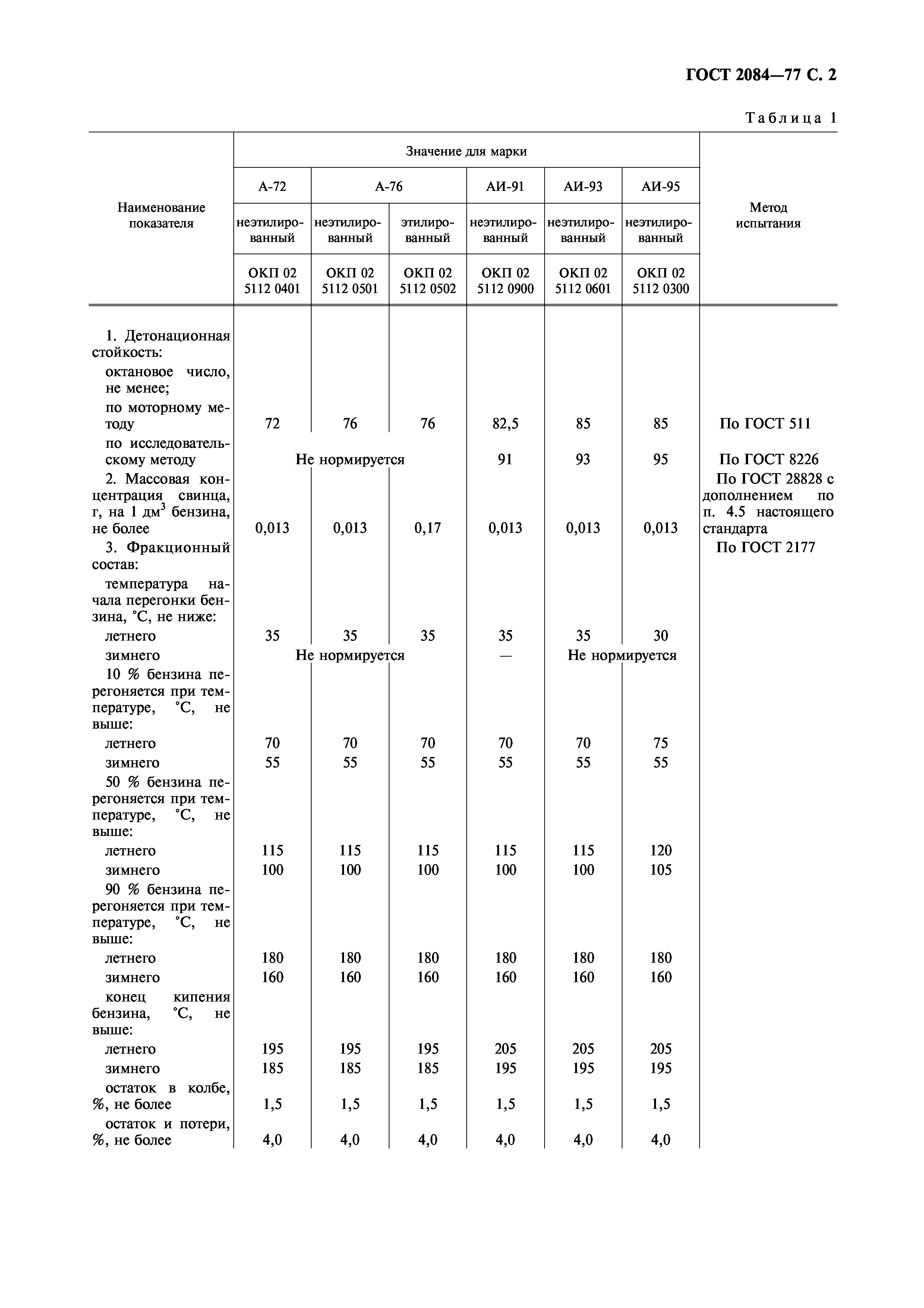 ГОСТ 2084—77 С. 2

Таблица 1

| Наименование показателя | Значение для марки | | | | | | Метод испытания |
|---|---|---|---|---|---|---|---|
| | А-72 | А-76 | | АИ-91 | АИ-93 | АИ-95 | |
| | неэтилированный | неэтилированный | этилированный | неэтилированный | неэтилированный | неэтилированный | |
| | ОКП 02 5112 0401 | ОКП 02 5112 0501 | ОКП 02 5112 0502 | ОКП 02 5112 0900 | ОКП 02 5112 0601 | ОКП 02 5112 0300 | |
| 1. Детонационная стойкость: | | | | | | | |
| октановое число, не менее; | | | | | | | |
| по моторному методу | 72 | 76 | 76 | 82,5 | 85 | 85 | По ГОСТ 511 |
| по исследовательскому методу | Не нормируется | | | 91 | 93 | 95 | По ГОСТ 8226 |
| 2. Массовая концентрация свинца, г, на 1 дм$^3$ бензина, не более | 0,013 | 0,013 | 0,17 | 0,013 | 0,013 | 0,013 | По ГОСТ 28828 с дополнением по п. 4.5 настоящего стандарта |
| 3. Фракционный состав: | | | | | | | По ГОСТ 2177 |
| температура начала перегонки бензина, °С, не ниже: | | | | | | | |
| летнего | 35 | 35 | 35 | 35 | 35 | 30 | |
| зимнего | Не нормируется | | | — | Не нормируется | | |
| 10 % бензина перегоняется при температуре, °С, не выше: | | | | | | | |
| летнего | 70 | 70 | 70 | 70 | 70 | 75 | |
| зимнего | 55 | 55 | 55 | 55 | 55 | 55 | |
| 50 % бензина перегоняется при температуре, °С, не выше: | | | | | | | |
| летнего | 115 | 115 | 115 | 115 | 115 | 120 | |
| зимнего | 100 | 100 | 100 | 100 | 100 | 105 | |
| 90 % бензина перегоняется при температуре, °С, не выше: | | | | | | | |
| летнего | 180 | 180 | 180 | 180 | 180 | 180 | |
| зимнего | 160 | 160 | 160 | 160 | 160 | 160 | |
| конец кипения бензина, °С, не выше: | | | | | | | |
| летнего | 195 | 195 | 195 | 205 | 205 | 205 | |
| зимнего | 185 | 185 | 185 | 195 | 195 | 195 | |
| остаток в колбе, %, не более | 1,5 | 1,5 | 1,5 | 1,5 | 1,5 | 1,5 | |
| остаток и потери, %, не более | 4,0 | 4,0 | 4,0 | 4,0 | 4,0 | 4,0 | |